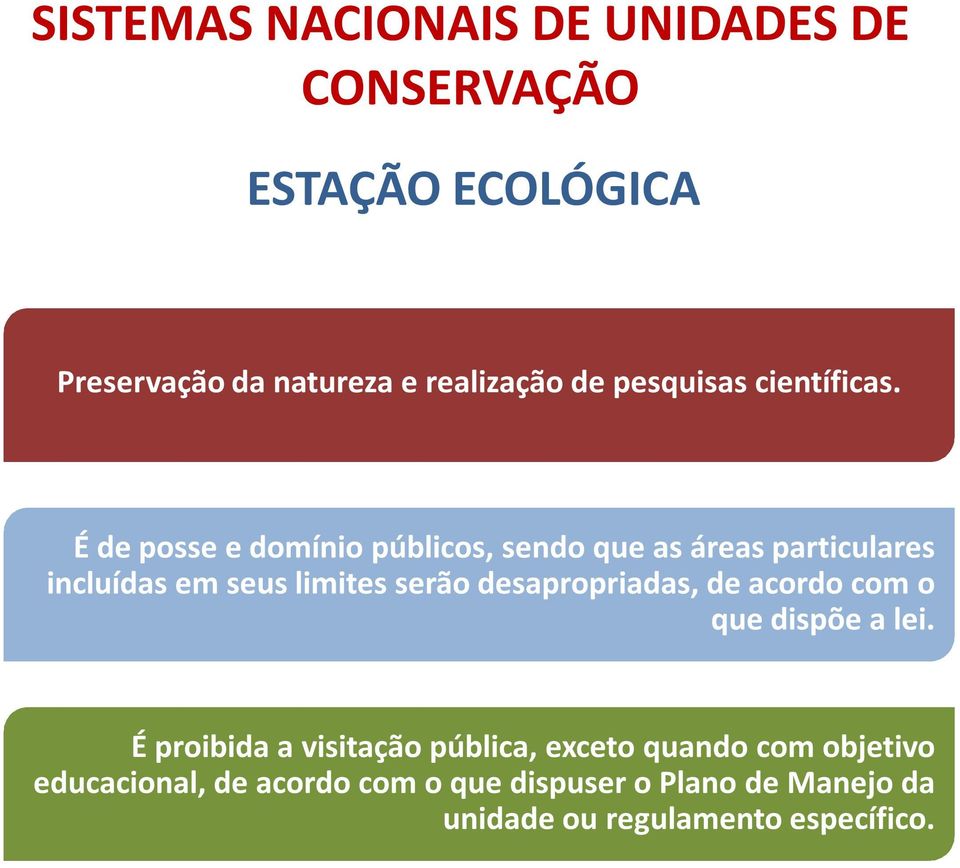 SISTEMAS NACIONAIS DE UNIDADES DE CONSERVAÇÃO

ESTAÇÃO ECOLÓGICA

Preservação da natureza e realização de pesquisas científicas.

É de posse e domínio públicos, sendo que as áreas particulares incluídas em seus limites serão desapropriadas, de acordo com o que dispõe a lei.

É proibida a visitação pública, exceto quando com objetivo educacional, de acordo com o que dispuser o Plano de Manejo da unidade ou regulamento específico.